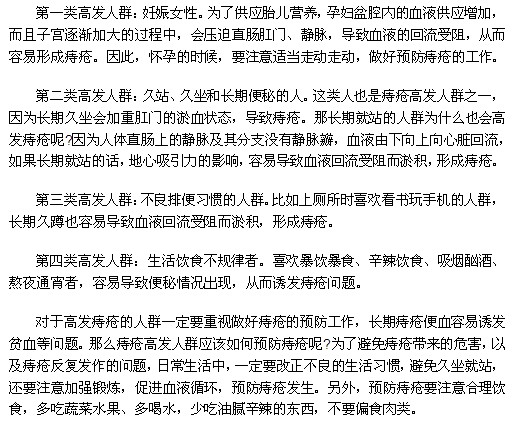 第一类高发人群：妊娠女性。为了供应胎儿营养，孕妇盆腔内的血液供应增加，而且子宫逐渐加大的过程中，会压迫直肠肛门、静脉，导致血液的回流受阻，从而容易形成痔疮。因此，怀孕的时候，要注意适当走动走动，做好预防痔疮的工作。

第二类高发人群：久站、久坐和长期便秘的人。这类人也是痔疮高发人群之一，因为长期久坐会加重肛门的淤血状态，导致痔疮。那长期就站的人群为什么也会高发痔疮呢?因为人体直肠上的静脉及其分支没有静脉瓣，血液由下向上向心脏回流，如果长期就站的话，地心吸引力的影响，容易导致血液回流受阻而淤积，形成痔疮。

第三类高发人群：不良排便习惯的人群。比如上厕所时喜欢看书玩手机的人群，长期久蹲也容易导致血液回流受阻而淤积，形成痔疮。

第四类高发人群：生活饮食不规律者。喜欢暴饮暴食、辛辣饮食、吸烟酗酒、熬夜通宵者，容易导致便秘情况出现，从而诱发痔疮问题。

对于高发痔疮的人群一定要重视做好痔疮的预防工作，长期痔疮便血容易诱发贫血等问题。那么痔疮高发人群应该如何预防痔疮呢?为了避免痔疮带来的危害，以及痔疮反复发作的问题，日常生活中，一定要改正不良的生活习惯，避免久坐就站，还要注意加强锻炼，促进血液循环，预防痔疮发生。另外，预防痔疮要注意合理饮食，多吃蔬菜水果、多喝水，少吃油腻辛辣的东西，不要偏食肉类。